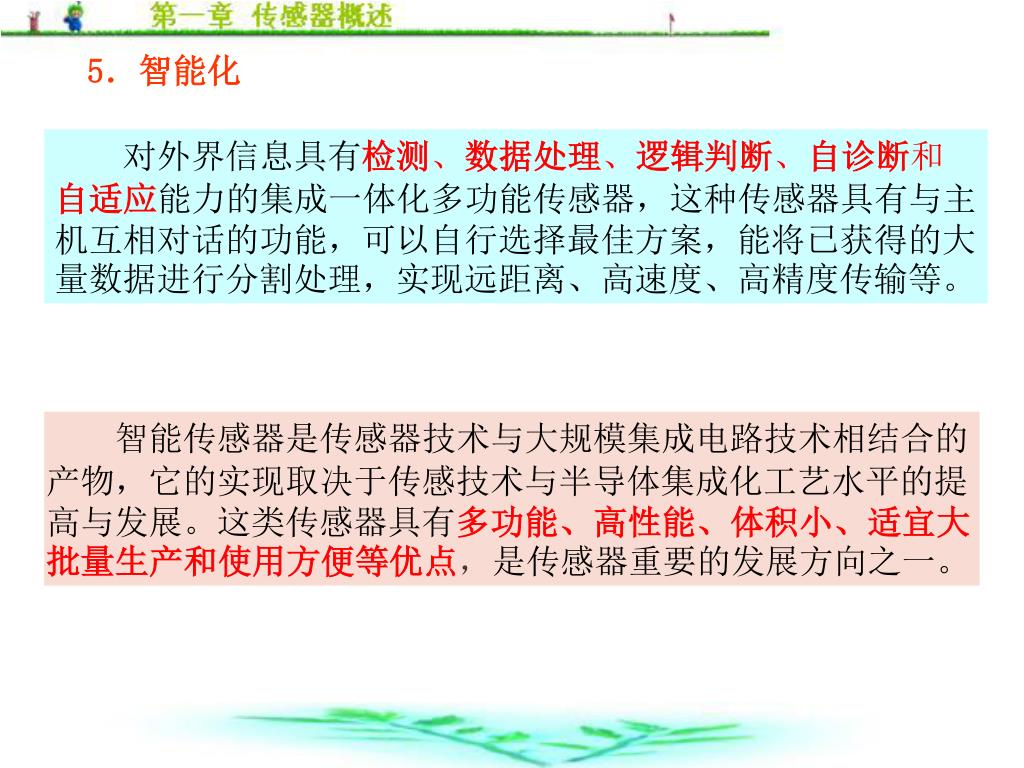 第一章 传感器概述

5．智能化

对外界信息具有检测、数据处理、逻辑判断、自诊断和自适应能力的集成一体化多功能传感器，这种传感器具有与主机互相对话的功能，可以自行选择最佳方案，能将已获得的大量数据进行分割处理，实现远距离、高速度、高精度传输等。

智能传感器是传感器技术与大规模集成电路技术相结合的产物，它的实现取决于传感技术与半导体集成化工艺水平的提高与发展。这类传感器具有多功能、高性能、体积小、适宜大批量生产和使用方便等优点，是传感器重要的发展方向之一。